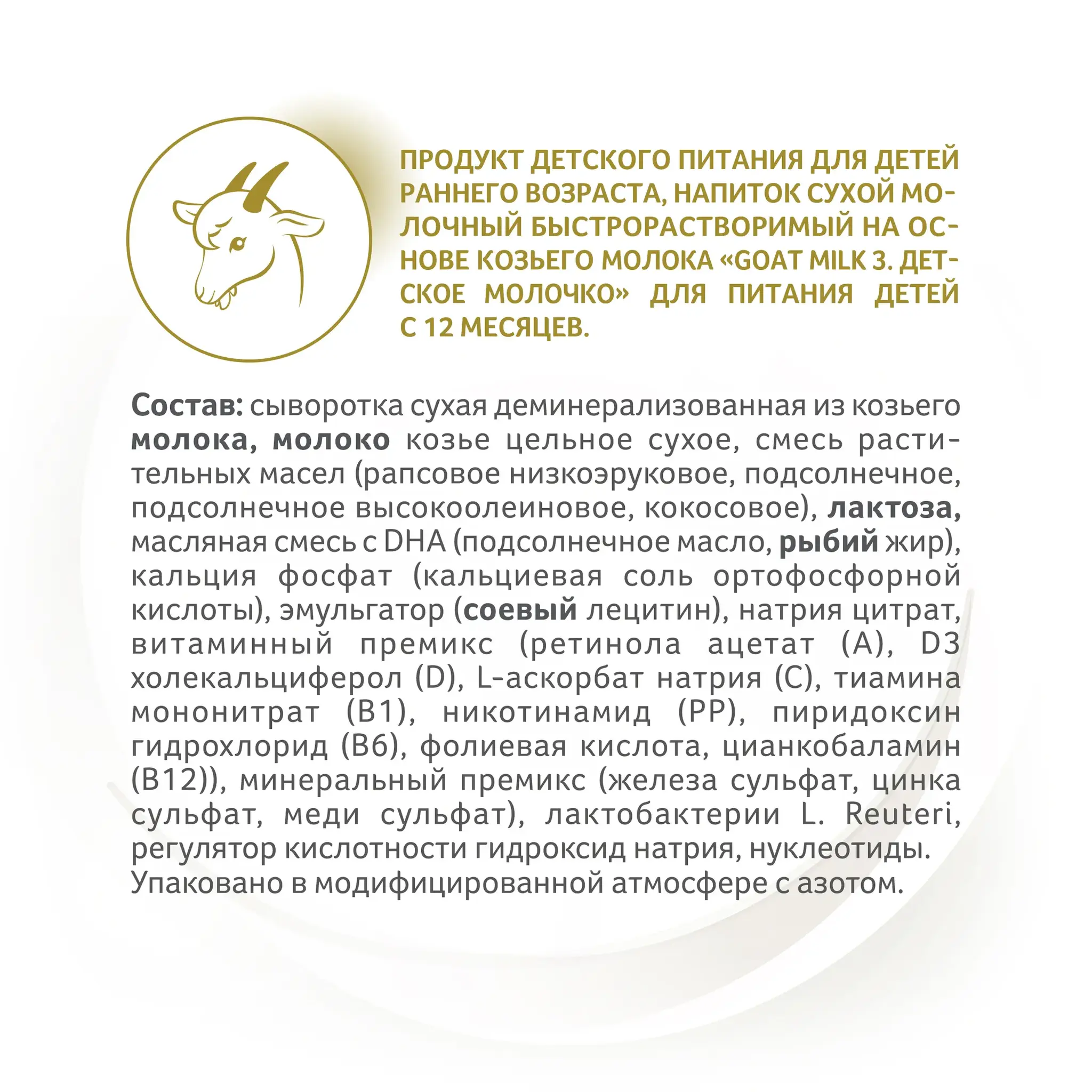 ПРОДУКТ ДЕТСКОГО ПИТАНИЯ ДЛЯ ДЕТЕЙ РАННЕГО ВОЗРАСТА, НАПИТОК СУХОЙ МОЛОЧНЫЙ БЫСТРОРАСТВОРИМЫЙ НА ОСНОВЕ КОЗЬЕГО МОЛОКА «GOAT MILK 3. ДЕТСКОЕ МОЛОЧКО» ДЛЯ ПИТАНИЯ ДЕТЕЙ С 12 МЕСЯЦЕВ.

Состав: сыворотка сухая деминерализованная из козьего молока, молоко козье цельное сухое, смесь растительных масел (рапсовое низкоэруковое, подсолнечное, подсолнечное высокоолеиновое, кокосовое), лактоза, масляная смесь с DHA (подсолнечное масло, рыбий жир), кальция фосфат (кальциевая соль ортофосфорной кислоты), эмульгатор (соевый лецитин), натрия цитрат, витаминный премикс (ретинола ацетат (A), D3 холекальциферол (D), L-аскорбат натрия (C), тиамина мононитрат (B1), никотинамид (PP), пиридоксин гидрохлорид (B6), фолиевая кислота, цианкобаламин (B12)), минеральный премикс (железа сульфат, цинка сульфат, меди сульфат), лактобактерии L. Reuteri, регулятор кислотности гидроксид натрия, нуклеотиды. Упаковано в модифицированной атмосфере с азотом.